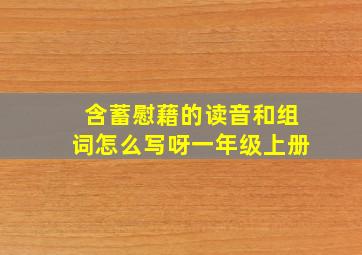 含蓄慰藉的读音和组词怎么写呀一年级上册